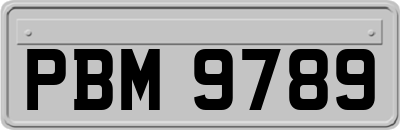 PBM 9789